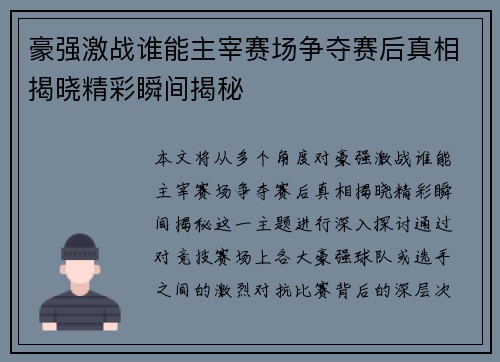 豪强激战谁能主宰赛场争夺赛后真相揭晓精彩瞬间揭秘

本文将从多个角度对豪强激战谁能主宰赛场争夺赛后真相揭晓精彩瞬间揭秘这一主题进行深入探讨通过对竞技赛场上各大豪强球队或选手之间的激烈对抗比赛背后的深层次